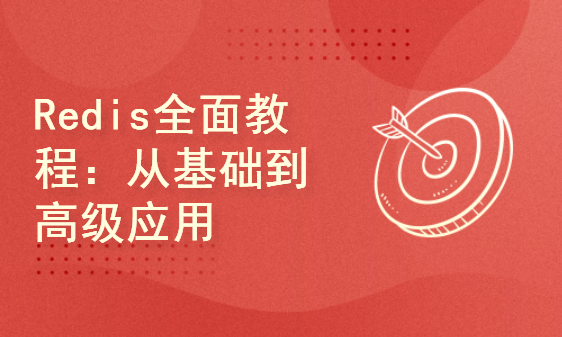 Redis全面教程：从基础到高级应用